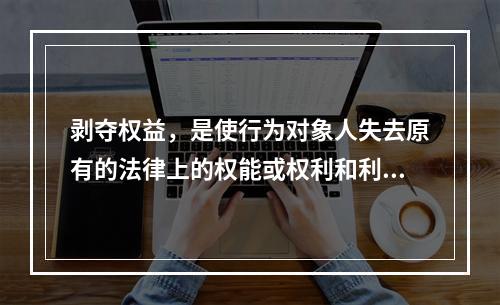 剥夺权益，是使行为对象人失去原有的法律上的权能或权利和利...